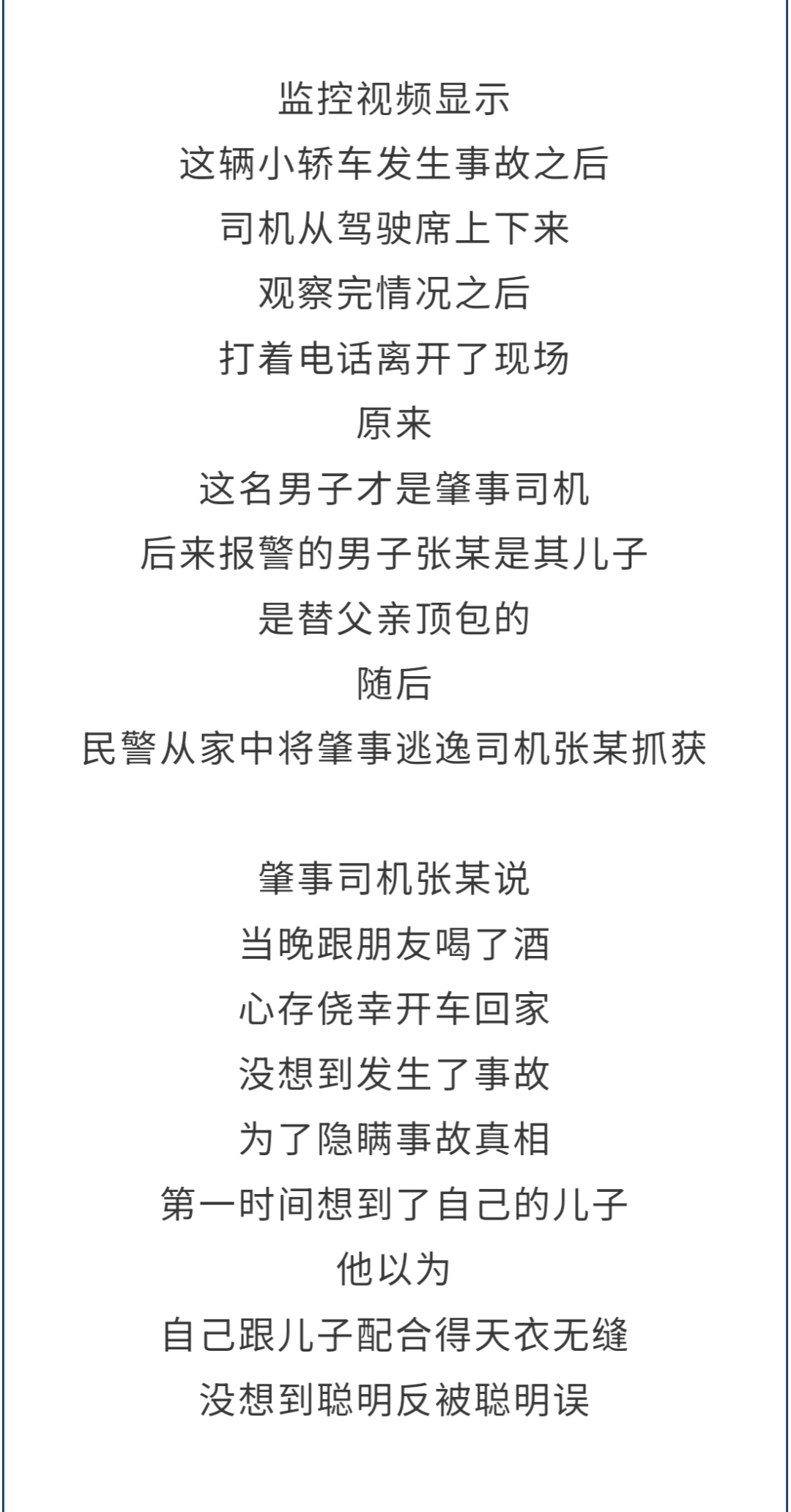 监控视频显示
这辆小轿车发生事故之后
司机从驾驶席上下来
观察完情况之后
打着电话离开了现场
原来
这名男子才是肇事司机
后来报警的男子张某是其儿子
是替父亲顶包的
随后
民警从家中将肇事逃逸司机张某抓获

肇事司机张某说
当晚跟朋友喝了酒
心存侥幸开车回家
没想到发生了事故
为了隐瞒事故真相
第一时间想到了自己的儿子
他以为
自己跟儿子配合得天衣无缝
没想到聪明反被聪明误